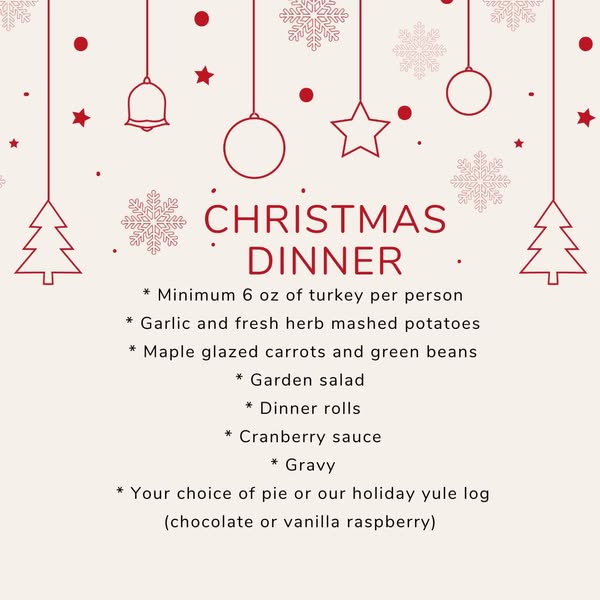 CHRISTMAS DINNER

* Minimum 6 oz of turkey per person
* Garlic and fresh herb mashed potatoes
* Maple glazed carrots and green beans
* Garden salad
* Dinner rolls
* Cranberry sauce
* Gravy
* Your choice of pie or our holiday yule log (chocolate or vanilla raspberry)